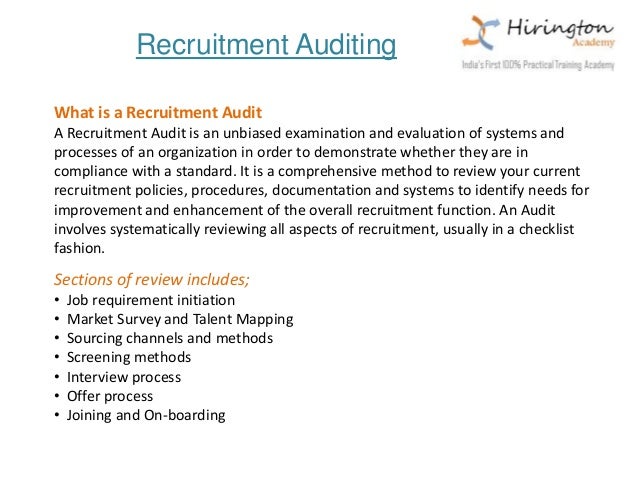 Recruitment Auditing

Hirington
Academy
India's First 100% Practical Training Academy

What is a Recruitment Audit
A Recruitment Audit is an unbiased examination and evaluation of systems and processes of an organization in order to demonstrate whether they are in compliance with a standard. It is a comprehensive method to review your current recruitment policies, procedures, documentation and systems to identify needs for improvement and enhancement of the overall recruitment function. An Audit involves systematically reviewing all aspects of recruitment, usually in a checklist fashion.

Sections of review includes;
• Job requirement initiation
• Market Survey and Talent Mapping
• Sourcing channels and methods
• Screening methods
• Interview process
• Offer process
• Joining and On-boarding